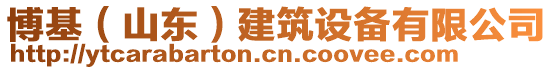 博基（山东）建筑设备有限公司
http://ytcarabarton.cn.coovee.com